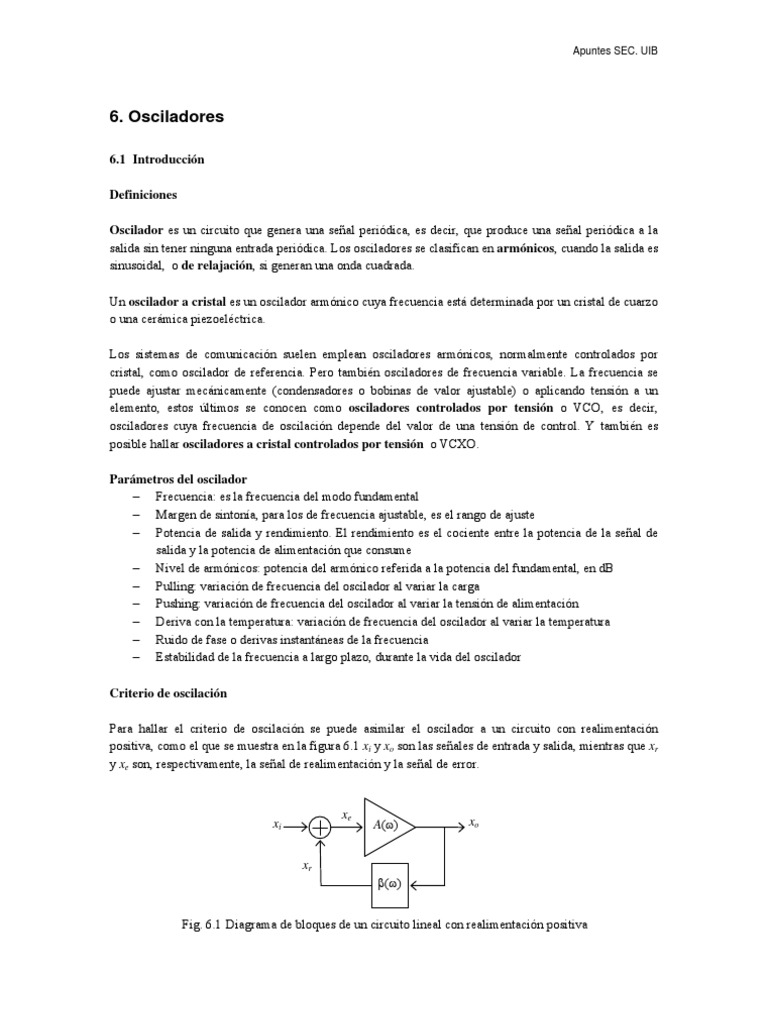 Apuntes SEC. UIB

6. Osciladores

6.1 Introducción

Definiciones

Oscilador es un circuito que genera una señal periódica, es decir, que produce una señal periódica a la salida sin tener ninguna entrada periódica. Los osciladores se clasifican en armónicos, cuando la salida es sinusoidal, o de relajación, si generan una onda cuadrada.

Un oscilador a cristal es un oscilador armónico cuya frecuencia está determinada por un cristal de cuarzo o una cerámica piezoeléctrica.

Los sistemas de comunicación suelen emplean osciladores armónicos, normalmente controlados por cristal, como oscilador de referencia. Pero también osciladores de frecuencia variable. La frecuencia se puede ajustar mecánicamente (condensadores o bobinas de valor ajustable) o aplicando tensión a un elemento, estos últimos se conocen como osciladores controlados por tensión o VCO, es decir, osciladores cuya frecuencia de oscilación depende del valor de una tensión de control. Y también es posible hallar osciladores a cristal controlados por tensión o VCXO.

Parámetros del oscilador
– Frecuencia: es la frecuencia del modo fundamental
– Margen de sintonía, para los de frecuencia ajustable, es el rango de ajuste
– Potencia de salida y rendimiento. El rendimiento es el cociente entre la potencia de la señal de salida y la potencia de alimentación que consume
– Nivel de armónicos: potencia del armónico referida a la potencia del fundamental, en dB
– Pulling: variación de frecuencia del oscilador al variar la carga
– Pushing: variación de frecuencia del oscilador al variar la tensión de alimentación
– Deriva con la temperatura: variación de frecuencia del oscilador al variar la temperatura
– Ruido de fase o derivas instantáneas de la frecuencia
– Estabilidad de la frecuencia a largo plazo, durante la vida del oscilador

Criterio de oscilación

Para hallar el criterio de oscilación se puede asimilar el oscilador a un circuito con realimentación positiva, como el que se muestra en la figura 6.1 $x_i$ y $x_o$ son las señales de entrada y salida, mientras que $x_r$ y $x_e$ son, respectivamente, la señal de realimentación y la señal de error.

$x_i$ $x_e$ $A(\omega)$ $x_o$ $x_r$ $\beta(\omega)$

Fig. 6.1 Diagrama de bloques de un circuito lineal con realimentación positiva